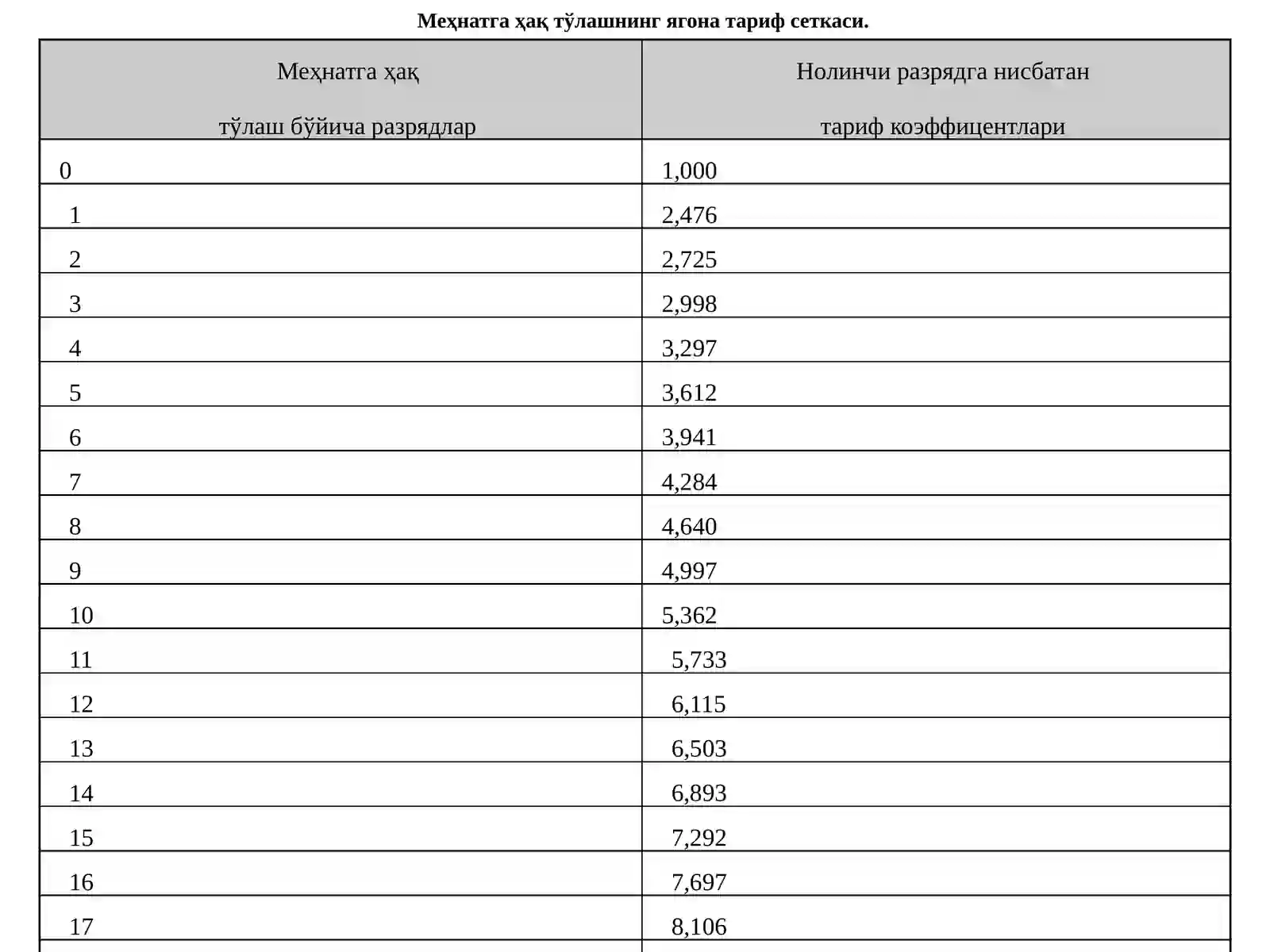 Меҳнатга ҳақ тўлашнинг ягона тариф сеткаси.

| Меҳнатга ҳақ тўлаш бўйича разрядлар | Нолинчи разрядга нисбатан тариф коэффицентлари |
|---|---|
| 0 | 1,000 |
| 1 | 2,476 |
| 2 | 2,725 |
| 3 | 2,998 |
| 4 | 3,297 |
| 5 | 3,612 |
| 6 | 3,941 |
| 7 | 4,284 |
| 8 | 4,640 |
| 9 | 4,997 |
| 10 | 5,362 |
| 11 | 5,733 |
| 12 | 6,115 |
| 13 | 6,503 |
| 14 | 6,893 |
| 15 | 7,292 |
| 16 | 7,697 |
| 17 | 8,106 |